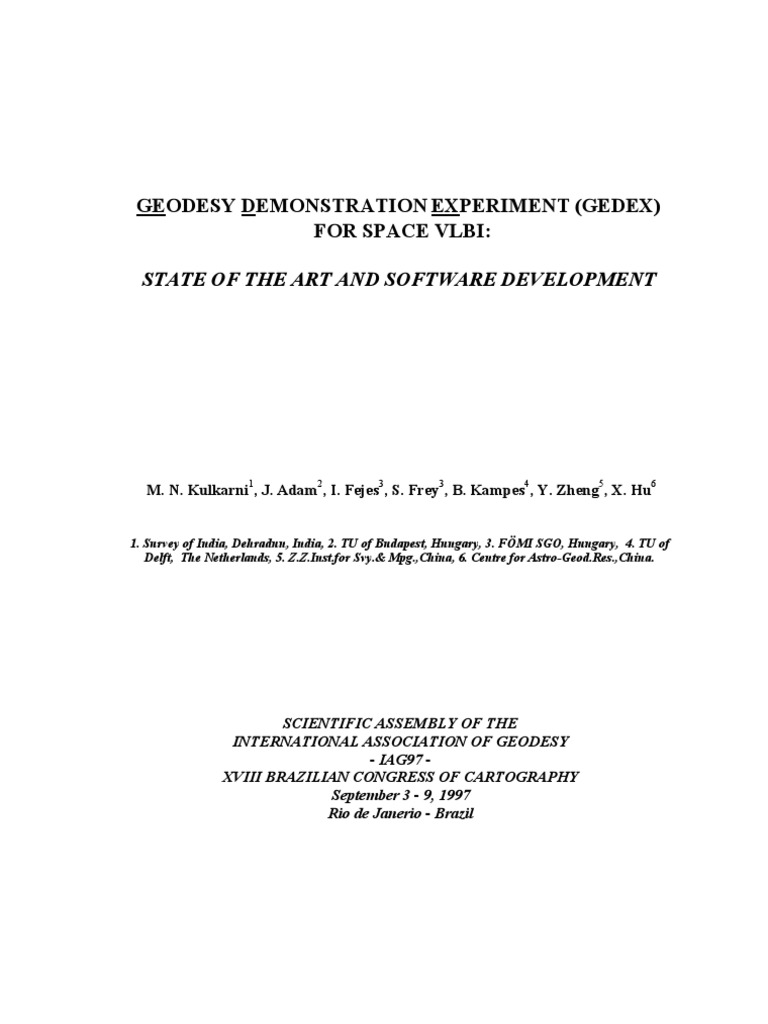 GEODESY DEMONSTRATION EXPERIMENT (GEDEX) FOR SPACE VLBI:

STATE OF THE ART AND SOFTWARE DEVELOPMENT

M. N. Kulkarni$^1$, J. Adam$^2$, I. Fejes$^3$, S. Frey$^3$, B. Kampes$^4$, Y. Zheng$^5$, X. Hu$^6$

1. Survey of India, Dehradun, India, 2. TU of Budapest, Hungary, 3. FÖMI SGO, Hungary, 4. TU of Delft, The Netherlands, 5. Z.Z.Inst.for Svy.& Mpg.,China, 6. Centre for Astro-Geod.Res.,China.

SCIENTIFIC ASSEMBLY OF THE
INTERNATIONAL ASSOCIATION OF GEODESY
- IAG97 -
XVIII BRAZILIAN CONGRESS OF CARTOGRAPHY
September 3 - 9, 1997
Rio de Janerio - Brazil